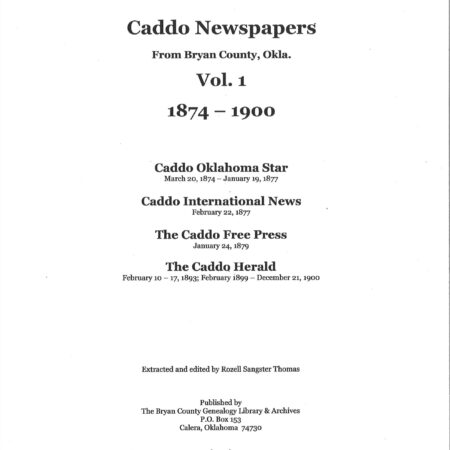 Caddo Newspapers

From Bryan County, Okla.

Vol. 1

1874 – 1900

Caddo Oklahoma Star
March 20, 1874 – January 19, 1877

Caddo International News
February 22, 1877

The Caddo Free Press
January 24, 1879

The Caddo Herald
February 10 – 17, 1893; February 1899 – December 21, 1900

Extracted and edited by Rozell Sangster Thomas

Published by
The Bryan County Genealogy Library & Archives
P.O. Box 153
Calera, Oklahoma 74730